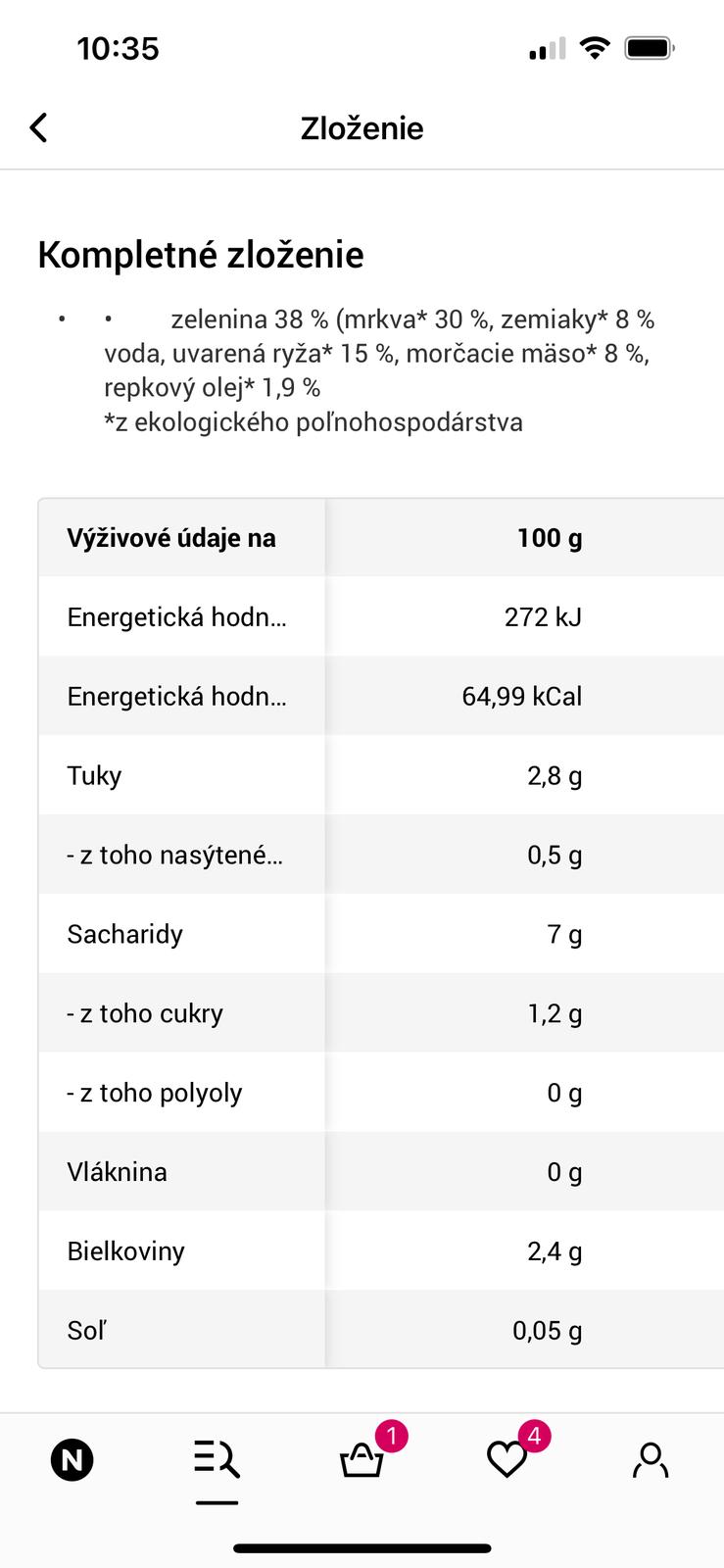 10:35

Zloženie

Kompletné zloženie

• • zelenina 38 % (mrkva* 30 %, zemiaky* 8 % voda, uvarená ryža* 15 %, morčacie mäso* 8 %, repkový olej* 1,9 %
*z ekologického poľnohospodárstva

| Výživové údaje na | 100 g |
|---|---|
| Energetická hodn... | 272 kJ |
| Energetická hodn... | 64,99 kCal |
| Tuky | 2,8 g |
| - z toho nasýtené... | 0,5 g |
| Sacharidy | 7 g |
| - z toho cukry | 1,2 g |
| - z toho polyoly | 0 g |
| Vláknina | 0 g |
| Bielkoviny | 2,4 g |
| Soľ | 0,05 g |

N 1 4